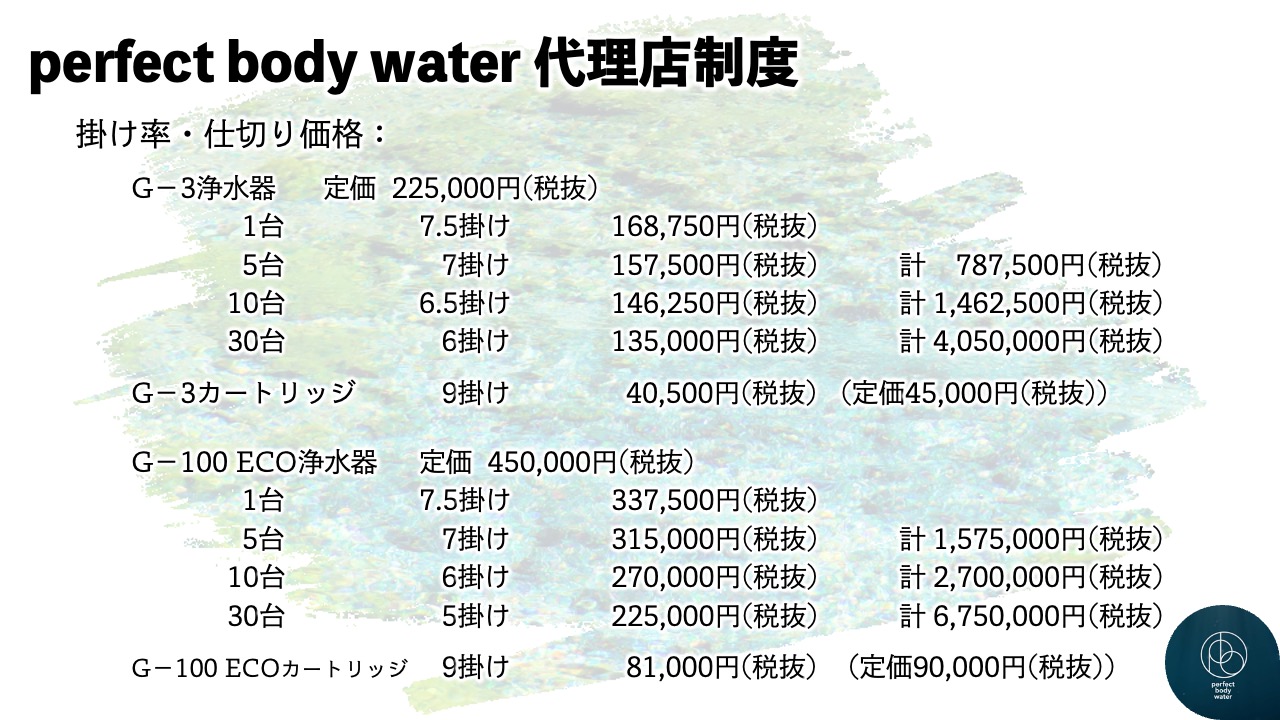 perfect body water 代理店制度

掛け率・仕切り価格：

G－3浄水器 定価 225,000円(税抜)
1台 7.5掛け 168,750円(税抜)
5台 7掛け 157,500円(税抜) 計 787,500円(税抜)
10台 6.5掛け 146,250円(税抜) 計 1,462,500円(税抜)
30台 6掛け 135,000円(税抜) 計 4,050,000円(税抜)

G－3カートリッジ 9掛け 40,500円(税抜) (定価45,000円(税抜))

G－100 ECO浄水器 定価 450,000円(税抜)
1台 7.5掛け 337,500円(税抜)
5台 7掛け 315,000円(税抜) 計 1,575,000円(税抜)
10台 6掛け 270,000円(税抜) 計 2,700,000円(税抜)
30台 5掛け 225,000円(税抜) 計 6,750,000円(税抜)

G－100 ECOカートリッジ 9掛け 81,000円(税抜) (定価90,000円(税抜))

perfect
body
water